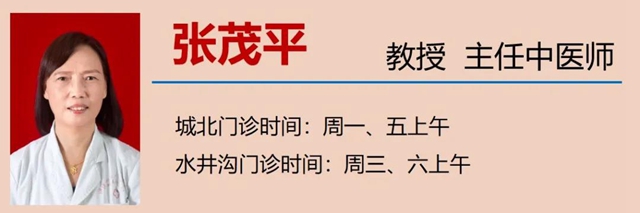 张茂平

教授 主任中医师

城北门诊时间：周一、五上午
水井沟门诊时间：周三、六上午